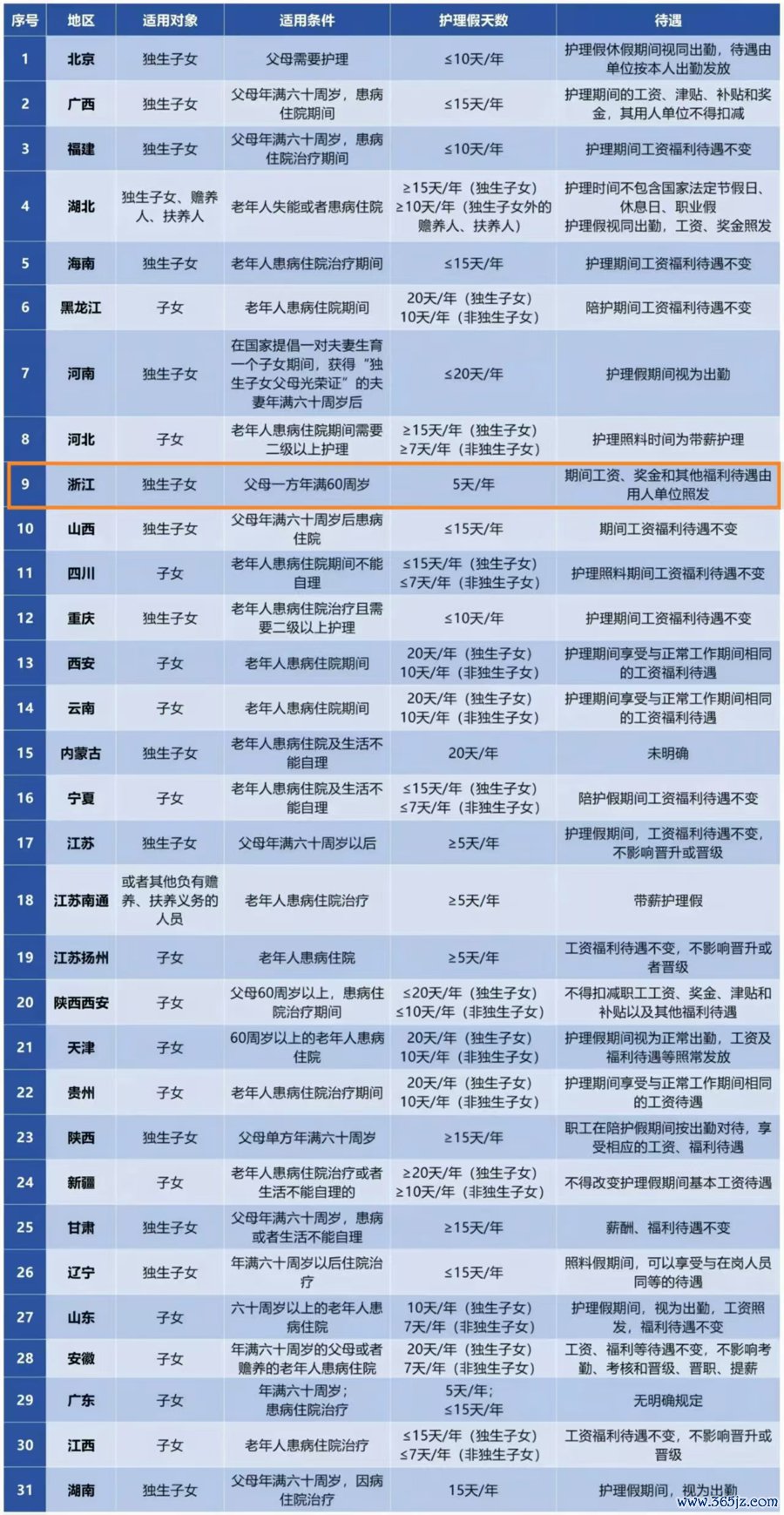 | 序号 | 地区 | 适用对象 | 适用条件 | 护理假天数 | 待遇 |
|---|---|---|---|---|---|
| 1 | 北京 | 独生子女 | 父母需要护理 | ≤10天/年 | 护理假休假期间视同出勤，待遇由单位按本人出勤发放 |
| 2 | 广西 | 独生子女 | 父母年满六十周岁，患病住院期间 | ≤15天/年 | 护理期间的工资、津贴、补贴和奖金，其用人单位不得扣减 |
| 3 | 福建 | 独生子女 | 父母年满六十周岁，患病住院治疗期间 | ≤10天/年 | 护理期间工资福利待遇不变 |
| 4 | 湖北 | 独生子女、赡养人、扶养人 | 老年人失能或者患病住院 | ≥15天/年（独生子女）≥10天/年（独生子女外的赡养人、扶养人） | 护理时间不包含国家法定节假日、休息日、职业假 护理假视同出勤，工资、奖金照发 |
| 5 | 海南 | 独生子女 | 老年人患病住院治疗期间 | ≤15天/年 | 护理期间工资福利待遇不变 |
| 6 | 黑龙江 | 子女 | 老年人患病住院期间 | 20天/年（独生子女）10天/年（非独生子女） | 陪护期间工资福利待遇不变 |
| 7 | 河南 | 独生子女 | 在国家提倡一对夫妻生育一个子女期间，获得“独生子女父母光荣证”的夫妻年满六十周岁后 | ≤20天/年 | 护理假期间视为出勤 |
| 8 | 河北 | 子女 | 老年人患病住院期间需要二级以上护理 | ≥15天/年（独生子女）≥7天/年（非独生子女） | 护理照料时间为带薪护理 |
| 9 | 浙江 | 独生子女 | 父母一方年满60周岁 | 5天/年 | 期间工资、奖金和其他福利待遇由用人单位照发 |
| 10 | 山西 | 独生子女 | 父母年满六十周岁后患病住院 | ≤15天/年 | 期间工资福利待遇不变 |
| 11 | 四川 | 子女 | 老年人患病住院期间不能自理 | ≤15天/年（独生子女）≤7天/年（非独生子女） | 护理照料期间工资福利待遇不变 |
| 12 | 重庆 | 独生子女 | 老年人患病住院治疗且需要二级以上护理 | ≤10天/年 | 护理期间工资福利待遇不变 |
| 13 | 西安 | 子女 | 老年人患病住院期间 | 20天/年（独生子女）10天/年（非独生子女） | 护理期间享受与正常工作期间相同的工资福利待遇 |
| 14 | 云南 | 子女 | 老年人患病住院期间 | 20天/年（独生子女）10天/年（非独生子女） | 护理期间享受与正常工作期间相同的工资福利待遇 |
| 15 | 内蒙古 | 独生子女 | 老年人患病住院及生活不能自理 | 20天/年 | 未明确 |
| 16 | 宁夏 | 子女 | 老年人患病住院及生活不能自理 | ≤15天/年（独生子女）≤7天/年（非独生子女） | 陪护假期间工资福利待遇不变 |
| 17 | 江苏 | 独生子女 | 父母年满六十周岁以后 | ≥5天/年 | 护理假期间，工资福利待遇不变，不影响晋升或晋级 |
| 18 | 江苏南通 | 或者其他负有赡养、扶养义务的人员 | 老年人患病住院治疗 | ≥5天/年 | 带薪护理假 |
| 19 | 江苏扬州 | 子女 | 老年人患病住院 | ≥5天/年 | 工资福利待遇不变，不影响晋升或者晋级 |
| 20 | 陕西西安 | 子女 | 父母60周岁以上，患病住院治疗期间 | ≤20天/年（独生子女）≤10天/年（非独生子女） | 不得扣减职工工资、奖金、津贴和补贴以及其他福利待遇 |
| 21 | 天津 | 子女 | 60周岁以上的老年人患病住院 | 20天/年（独生子女）10天/年（非独生子女） | 护理假期间视为正常出勤，工资及福利待遇等照常发放 |
| 22 | 贵州 | 子女 | 老年人患病住院治疗期间 | 20天/年（独生子女）10天/年（非独生子女） | 护理期间享受与正常工作期间相同的工资待遇 |
| 23 | 陕西 | 独生子女 | 父母单方年满六十周岁 | ≥15天/年 | 职工在陪护假期间按出勤对待，享受相应的工资、福利待遇 |
| 24 | 新疆 | 子女 | 老年人患病住院治疗或者生活不能自理的 | ≥20天/年（独生子女）≥10天/年（非独生子女） | 不得改变护理假期间基本工资待遇 |
| 25 | 甘肃 | 独生子女 | 父母年满六十周岁，患病或者生活不能自理 | ≥15天/年 | 薪酬、福利待遇不变 |
| 26 | 辽宁 | 独生子女 | 年满六十周岁以后住院治疗 | ≤15天/年 | 照料假期间，可以享受与在岗人员同等的待遇 |
| 27 | 山东 | 子女 | 六十周岁以上的老年人患病住院 | 10天/年（独生子女）7天/年（非独生子女） | 护理假期间，视为出勤，工资照发，福利待遇不变 |
| 28 | 安徽 | 子女 | 年满六十周岁的父母或者赡养的老年人患病住院 | 20天/年（独生子女）7天/年（非独生子女） | 工资、福利等待遇不变，不影响考勤、考核和晋级、晋职、提薪 |
| 29 | 广东 | 子女 | 年满六十周岁；患病住院治疗 | 5天/年；≤15天/年 | 无明确规定 |
| 30 | 江西 | 子女 | 老年人患病住院治疗 | ≤15天/年（独生子女）≤7天/年（非独生子女） | 工资福利待遇不变，不影响晋升或晋级 |
| 31 | 湖南 | 独生子女 | 父母年满六十周岁，因病住院治疗 | 15天/年 | 护理假期间，视为出勤 |

www.365jz.com